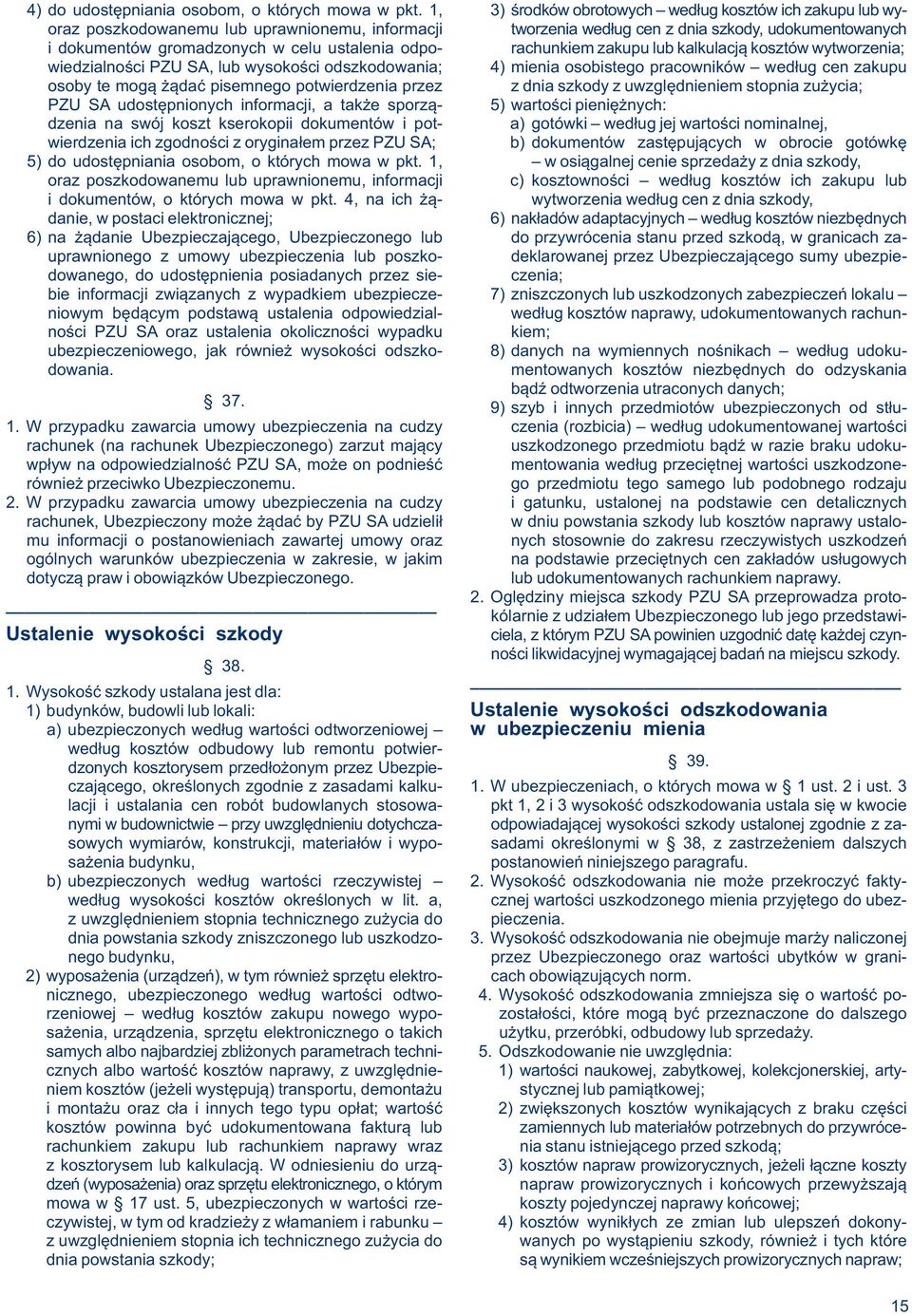 4) do udostępniania osobom, o których mowa w pkt. 1, oraz poszkodowanemu lub uprawnionemu, informacji i dokumentów gromadzonych w celu ustalenia odpowiedzialności PZU SA, lub wysokości odszkodowania; osoby te mogą żądać pisemnego potwierdzenia przez PZU SA udostępnionych informacji, a także sporządzenia na swój koszt kserokopii dokumentów i potwierdzenia ich zgodności z oryginałem przez PZU SA;
5) do udostępniania osobom, o których mowa w pkt. 1, oraz poszkodowanemu lub uprawnionemu, informacji i dokumentów, o których mowa w pkt. 4, na ich żądanie, w postaci elektronicznej;
6) na żądanie Ubezpieczającego, Ubezpieczonego lub uprawnionego z umowy ubezpieczenia lub poszkodowanego, do udostępnienia posiadanych przez siebie informacji związanych z wypadkiem ubezpieczeniowym będącym podstawą ustalenia odpowiedzialności PZU SA oraz ustalenia okoliczności wypadku ubezpieczeniowego, jak również wysokości odszkodowania.

§ 37.

1. W przypadku zawarcia umowy ubezpieczenia na cudzy rachunek (na rachunek Ubezpieczonego) zarzut mający wpływ na odpowiedzialność PZU SA, może on podnieść również przeciwko Ubezpieczonemu.
2. W przypadku zawarcia umowy ubezpieczenia na cudzy rachunek, Ubezpieczony może żądać by PZU SA udzielił mu informacji o postanowieniach zawartej umowy oraz ogólnych warunków ubezpieczenia w zakresie, w jakim dotyczą praw i obowiązków Ubezpieczonego.

Ustalenie wysokości szkody

§ 38.

1. Wysokość szkody ustalana jest dla:
1) budynków, budowli lub lokali:
a) ubezpieczonych według wartości odtworzeniowej – według kosztów odbudowy lub remontu potwierdzonych kosztorysem przedłożonym przez Ubezpieczającego, określonych zgodnie z zasadami kalkulacji i ustalania cen robót budowlanych stosowanymi w budownictwie – przy uwzględnieniu dotychczasowych wymiarów, konstrukcji, materiałów i wyposażenia budynku,
b) ubezpieczonych według wartości rzeczywistej – według wysokości kosztów określonych w lit. a, z uwzględnieniem stopnia technicznego zużycia do dnia powstania szkody zniszczonego lub uszkodzonego budynku,
2) wyposażenia (urządzeń), w tym również sprzętu elektronicznego, ubezpieczonego według wartości odtworzeniowej – według kosztów zakupu nowego wyposażenia, urządzenia, sprzętu elektronicznego o takich samych albo najbardziej zbliżonych parametrach technicznych albo wartość kosztów naprawy, z uwzględnieniem kosztów (jeżeli występują) transportu, demontażu i montażu oraz cła i innych tego typu opłat; wartość kosztów powinna być udokumentowana fakturą lub rachunkiem zakupu lub rachunkiem naprawy wraz z kosztorysem lub kalkulacją. W odniesieniu do urządzeń (wyposażenia) oraz sprzętu elektronicznego, o którym mowa w § 17 ust. 5, ubezpieczonych w wartości rzeczywistej, w tym od kradzieży z włamaniem i rabunku – z uwzględnieniem stopnia ich technicznego zużycia do dnia powstania szkody;
3) środków obrotowych – według kosztów ich zakupu lub wytworzenia według cen z dnia szkody, udokumentowanych rachunkiem zakupu lub kalkulacją kosztów wytworzenia;
4) mienia osobistego pracowników – według cen zakupu z dnia szkody z uwzględnieniem stopnia zużycia;
5) wartości pieniężnych:
a) gotówki – według jej wartości nominalnej,
b) dokumentów zastępujących w obrocie gotówkę – w osiągalnej cenie sprzedaży z dnia szkody,
c) kosztowności – według kosztów ich zakupu lub wytworzenia według cen z dnia szkody,
6) nakładów adaptacyjnych – według kosztów niezbędnych do przywrócenia stanu przed szkodą, w granicach zadeklarowanej przez Ubezpieczającego sumy ubezpieczenia;
7) zniszczonych lub uszkodzonych zabezpieczeń lokalu – według kosztów naprawy, udokumentowanych rachunkiem;
8) danych na wymiennych nośnikach – według udokumentowanych kosztów niezbędnych do odzyskania bądź odtworzenia utraconych danych;
9) szyb i innych przedmiotów ubezpieczonych od stłuczenia (rozbicia) – według udokumentowanej wartości uszkodzonego przedmiotu bądź w razie braku udokumentowania według przeciętnej wartości uszkodzonego przedmiotu tego samego lub podobnego rodzaju i gatunku, ustalonej na podstawie cen detalicznych w dniu powstania szkody lub kosztów naprawy ustalonych stosownie do zakresu rzeczywistych uszkodzeń na podstawie przeciętnych cen zakładów usługowych lub udokumentowanych rachunkiem naprawy.
2. Oględziny miejsca szkody PZU SA przeprowadza protokólarnie z udziałem Ubezpieczonego lub jego przedstawiciela, z którym PZU SA powinien uzgodnić datę każdej czynności likwidacyjnej wymagającej badań na miejscu szkody.

Ustalenie wysokości odszkodowania w ubezpieczeniu mienia

§ 39.

1. W ubezpieczeniach, o których mowa w § 1 ust. 2 i ust. 3 pkt 1, 2 i 3 wysokość odszkodowania ustala się w kwocie odpowiadającej wysokości szkody ustalonej zgodnie z zasadami określonymi w § 38, z zastrzeżeniem dalszych postanowień niniejszego paragrafu.
2. Wysokość odszkodowania nie może przekroczyć faktycznej wartości uszkodzonego mienia przyjętego do ubezpieczenia.
3. Wysokość odszkodowania nie obejmuje marży naliczonej przez Ubezpieczonego oraz wartości ubytków w granicach obowiązujących norm.
4. Wysokość odszkodowania zmniejsza się o wartość pozostałości, które mogą być przeznaczone do dalszego użytku, przeróbki, odbudowy lub sprzedaży.
5. Odszkodowanie nie uwzględnia:
1) wartości naukowej, zabytkowej, kolekcjonerskiej, artystycznej lub pamiątkowej;
2) zwiększonych kosztów wynikających z braku części zamiennych lub materiałów potrzebnych do przywrócenia stanu istniejącego przed szkodą;
3) kosztów napraw prowizorycznych, jeżeli łączne koszty napraw prowizorycznych i końcowych przewyższają koszty pojedynczej naprawy końcowej;
4) kosztów wynikłych ze zmian lub ulepszeń dokonywanych po wystąpieniu szkody, również i tych które są wynikiem wcześniejszych prowizorycznych napraw;

15